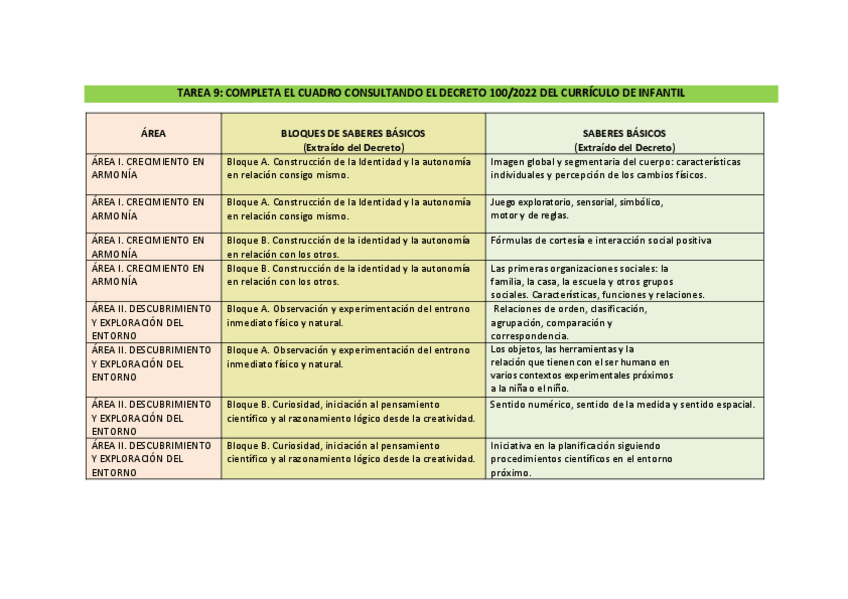 TAREA 9: COMPLETA EL CUADRO CONSULTANDO EL DECRETO 100/2022 DEL CURRÍCULO DE INFANTIL

| ÁREA | BLOQUES DE SABERES BÁSICOS (Extraído del Decreto) | SABERES BÁSICOS (Extraído del Decreto) |
|---|---|---|
| ÁREA I. CRECIMIENTO EN ARMONÍA | Bloque A. Construcción de la Identidad y la autonomía en relación consigo mismo. | Imagen global y segmentaria del cuerpo: características individuales y percepción de los cambios físicos. |
| ÁREA I. CRECIMIENTO EN ARMONÍA | Bloque A. Construcción de la Identidad y la autonomía en relación consigo mismo. | Juego exploratorio, sensorial, simbólico, motor y de reglas. |
| ÁREA I. CRECIMIENTO EN ARMONÍA | Bloque B. Construcción de la identidad y la autonomía en relación con los otros. | Fórmulas de cortesía e interacción social positiva |
| ÁREA I. CRECIMIENTO EN ARMONÍA | Bloque B. Construcción de la identidad y la autonomía en relación con los otros. | Las primeras organizaciones sociales: la familia, la casa, la escuela y otros grupos sociales. Características, funciones y relaciones. |
| ÁREA II. DESCUBRIMIENTO Y EXPLORACIÓN DEL ENTORNO | Bloque A. Observación y experimentación del entrono inmediato físico y natural. | Relaciones de orden, clasificación, agrupación, comparación y correspondencia. |
| ÁREA II. DESCUBRIMIENTO Y EXPLORACIÓN DEL ENTORNO | Bloque A. Observación y experimentación del entrono inmediato físico y natural. | Los objetos, las herramientas y la relación que tienen con el ser humano en varios contextos experimentales próximos a la niña o el niño. |
| ÁREA II. DESCUBRIMIENTO Y EXPLORACIÓN DEL ENTORNO | Bloque B. Curiosidad, iniciación al pensamiento científico y al razonamiento lógico desde la creatividad. | Sentido numérico, sentido de la medida y sentido espacial. |
| ÁREA II. DESCUBRIMIENTO Y EXPLORACIÓN DEL ENTORNO | Bloque B. Curiosidad, iniciación al pensamiento científico y al razonamiento lógico desde la creatividad. | Iniciativa en la planificación siguiendo procedimientos científicos en el entorno próximo. |